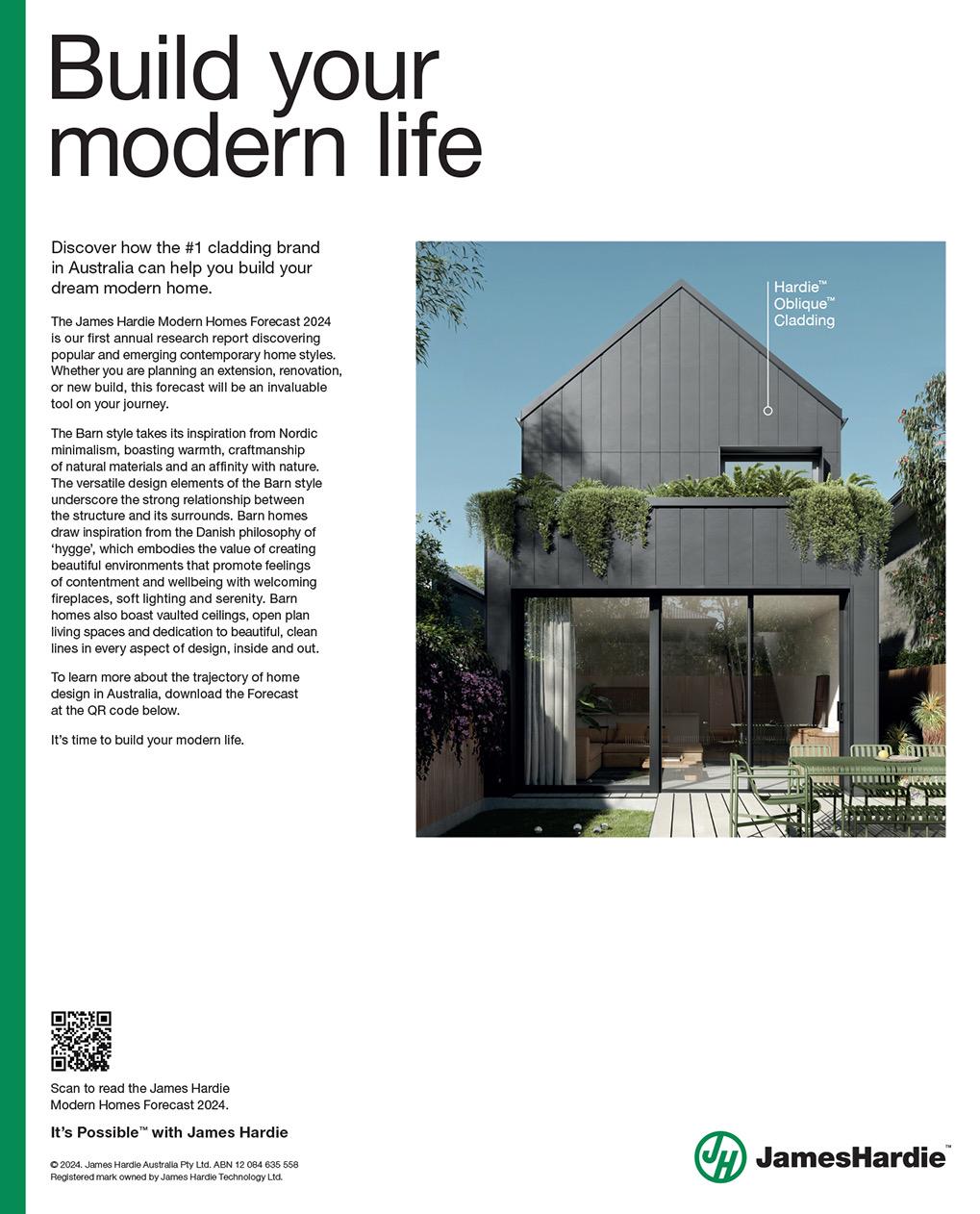 Build your modern life

Discover how the #1 cladding brand in Australia can help you build your dream modern home.

The James Hardie Modern Homes Forecast 2024 is our first annual research report discovering popular and emerging contemporary home styles. Whether you are planning an extension, renovation, or new build, this forecast will be an invaluable tool on your journey.

The Barn style takes its inspiration from Nordic minimalism, boasting warmth, craftmanship of natural materials and an affinity with nature. The versatile design elements of the Barn style underscore the strong relationship between the structure and its surrounds. Barn homes draw inspiration from the Danish philosophy of 'hygge', which embodies the value of creating beautiful environments that promote feelings of contentment and wellbeing with welcoming fireplaces, soft lighting and serenity. Barn homes also boast vaulted ceilings, open plan living spaces and dedication to beautiful, clean lines in every aspect of design, inside and out.

To learn more about the trajectory of home design in Australia, download the Forecast at the QR code below.

It's time to build your modern life.

Hardie™ Oblique™ Cladding

Scan to read the James Hardie Modern Homes Forecast 2024.

It's Possible™ with James Hardie

© 2024. James Hardie Australia Pty Ltd. ABN 12 084 635 558
Registered mark owned by James Hardie Technology Ltd.

JH JamesHardie™